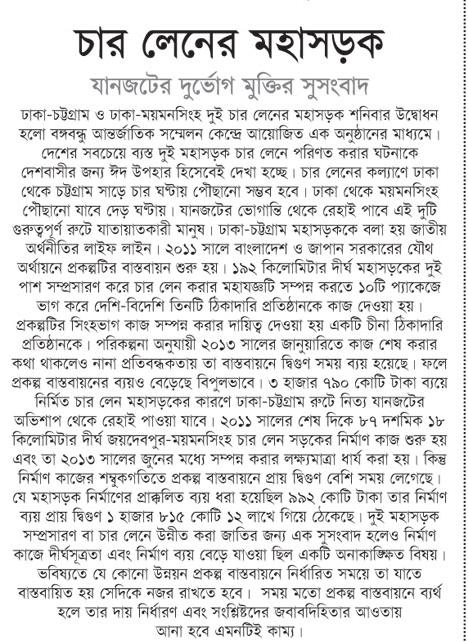 চার লেনের মহাসড়ক

যানজটের দুর্ভোগ মুক্তির সুসংবাদ

ঢাকা-চট্টগ্রাম ও ঢাকা-ময়মনসিংহ দুই চার লেনের মহাসড়ক শনিবার উদ্বোধন হলো বঙ্গবন্ধু আন্তর্জাতিক সম্মেলন কেন্দ্রে আয়োজিত এক অনুষ্ঠানের মাধ্যমে। দেশের সবচেয়ে ব্যস্ত দুই মহাসড়ক চার লেনে পরিণত করার ঘটনাকে দেশবাসীর জন্য ঈদ উপহার হিসেবেই দেখা হচ্ছে। চার লেনের কল্যাণে ঢাকা থেকে চট্টগ্রাম সাড়ে চার ঘণ্টায় পৌছানো সম্ভব হবে। ঢাকা থেকে ময়মনসিংহ পৌছানো যাবে দেড় ঘণ্টায়। যানজটের ভোগান্তি থেকে রেহাই পাবে এই দুটি গুরুত্বপূর্ণ রুটে যাতায়াতকারী মানুষ। ঢাকা-চট্টগ্রাম মহাসড়ককে বলা হয় জাতীয় অর্থনীতির লাইফ লাইন। ২০১১ সালে বাংলাদেশ ও জাপান সরকারের যৌথ অর্থায়নে প্রকল্পটির বাস্তবায়ন শুরু হয়। ১৯২ কিলোমিটার দীর্ঘ মহাসড়কের দুই পাশ সম্প্রসারণ করে চার লেন করার মহাযজ্ঞটি সম্পন্ন করতে ১০টি প্যাকেজে ভাগ করে দেশি-বিদেশি তিনটি ঠিকাদারি প্রতিষ্ঠানকে কাজ দেওয়া হয়। প্রকল্পটির সিংহভাগ কাজ সম্পন্ন করার দায়িত্ব দেওয়া হয় একটি চীনা ঠিকাদারি প্রতিষ্ঠানকে। পরিকল্পনা অনুযায়ী ২০১৩ সালের জানুয়ারিতে কাজ শেষ করার কথা থাকলেও নানা প্রতিবন্ধকতায় তা বাস্তবায়নে দ্বিগুণ সময় ব্যয় হয়েছে। ফলে প্রকল্প বাস্তবায়নের ব্যয়ও বেড়েছে বিপুলভাবে। ৩ হাজার ৭৯০ কোটি টাকা ব্যয়ে নির্মিত চার লেন মহাসড়কের কারণে ঢাকা-চট্টগ্রাম রুটে নিত্য যানজটের অভিশাপ থেকে রেহাই পাওয়া যাবে। ২০১১ সালের শেষ দিকে ৮৭ দশমিক ১৮ কিলোমিটার দীর্ঘ জয়দেবপুর-ময়মনসিংহ চার লেন সড়কের নির্মাণ কাজ শুরু হয় এবং তা ২০১৩ সালের জুনের মধ্যে সম্পন্ন করার লক্ষ্যমাত্রা ধার্য করা হয়। কিন্তু নির্মাণ কাজের শম্বুকগতিতে প্রকল্প বাস্তবায়নে প্রায় দ্বিগুণ বেশি সময় লেগেছে। যে মহাসড়ক নির্মাণের প্রাক্কলিত ব্যয় ধরা হয়েছিল ৯৯২ কোটি টাকা তার নির্মাণ ব্যয় প্রায় দ্বিগুণ ১ হাজার ৮১৫ কোটি ১২ লাখে গিয়ে ঠেকেছে। দুই মহাসড়ক সম্প্রসারণ বা চার লেনে উন্নীত করা জাতির জন্য এক সুসংবাদ হলেও নির্মাণ কাজে দীর্ঘসূত্রতা এবং নির্মাণ ব্যয় বেড়ে যাওয়া ছিল একটি অনাকাঙ্ক্ষিত বিষয়। ভবিষ্যতে যে কোনো উন্নয়ন প্রকল্প বাস্তবায়নে নির্ধারিত সময়ে তা যাতে বাস্তবায়িত হয় সেদিকে নজর রাখতে হবে। সময় মতো প্রকল্প বাস্তবায়নে ব্যর্থ হলে তার দায় নির্ধারণ এবং সংশ্লিষ্টদের জবাবদিহিতার আওতায় আনা হবে এমনটিই কাম্য।